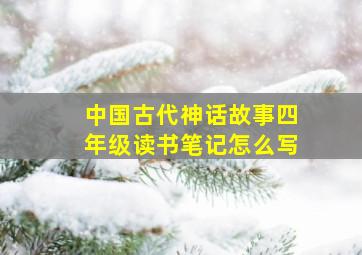 中国古代神话故事四年级读书笔记怎么写